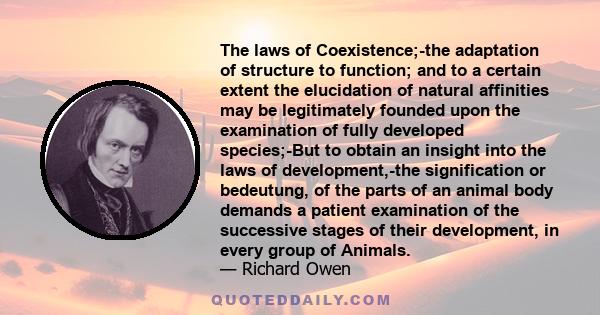 The laws of Coexistence;-the adaptation of structure to function; and to a certain extent the elucidation of natural affinities may be legitimately founded upon the examination of fully developed species;-But to obtain an insight into the laws of development,-the signification or bedeutung, of the parts of an animal body demands a patient examination of the successive stages of their development, in every group of Animals.
— Richard Owen

QUOTEDDAILY.COM